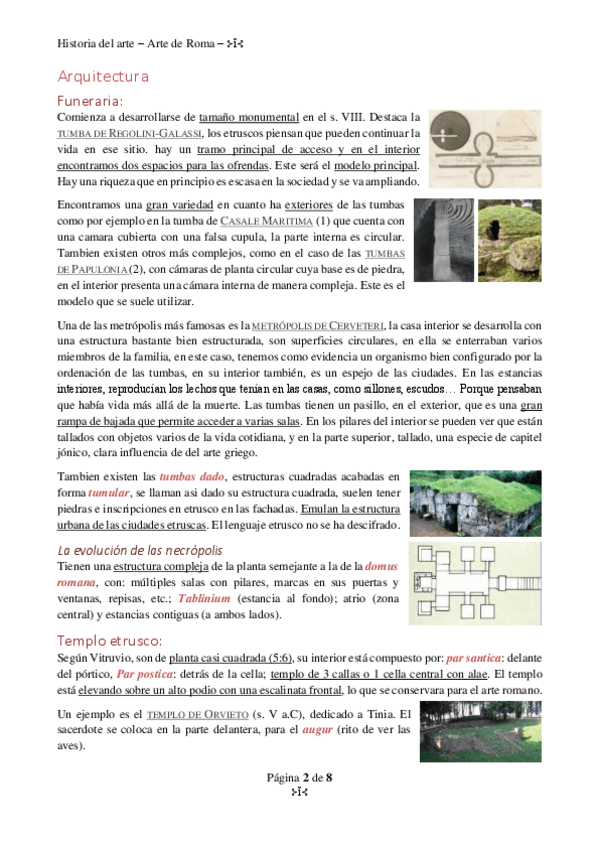 Historia del arte – Arte de Roma – ⁜

Arquitectura

Funeraria:

Comienza a desarrollarse de tamaño monumental en el s. VIII. Destaca la TUMBA DE REGOLINI-GALASSI, los etruscos piensan que pueden continuar la vida en ese sitio. hay un tramo principal de acceso y en el interior encontramos dos espacios para las ofrendas. Este será el modelo principal. Hay una riqueza que en principio es escasa en la sociedad y se va ampliando.

Encontramos una gran variedad en cuanto ha exteriores de las tumbas como por ejemplo en la tumba de CASALE MARITIMA (1) que cuenta con una camara cubierta con una falsa cupula, la parte interna es circular. Tambien existen otros más complejos, como en el caso de las TUMBAS DE PAPULONIA (2), con cámaras de planta circular cuya base es de piedra, en el interior presenta una cámara interna de manera compleja. Este es el modelo que se suele utilizar.

Una de las metrópolis más famosas es la METRÓPOLIS DE CERVETERI, la casa interior se desarrolla con una estructura bastante bien estructurada, son superficies circulares, en ella se enterraban varios miembros de la familia, en este caso, tenemos como evidencia un organismo bien configurado por la ordenación de las tumbas, en su interior también, es un espejo de las ciudades. En las estancias interiores, reproducían los lechos que tenían en las casas, como sillones, escudos… Porque pensaban que había vida más allá de la muerte. Las tumbas tienen un pasillo, en el exterior, que es una gran rampa de bajada que permite acceder a varias salas. En los pilares del interior se pueden ver que están tallados con objetos varios de la vida cotidiana, y en la parte superior, tallado, una especie de capitel jónico, clara influencia de del arte griego.

Tambien existen las tumbas dado, estructuras cuadradas acabadas en forma tumular, se llaman asi dado su estructura cuadrada, suelen tener piedras e inscripciones en etrusco en las fachadas. Emulan la estructura urbana de las ciudades etruscas. El lenguaje etrusco no se ha descifrado.

La evolución de las necrópolis

Tienen una estructura compleja de la planta semejante a la de la domus romana, con: múltiples salas con pilares, marcas en sus puertas y ventanas, repisas, etc.; Tablinium (estancia al fondo); atrio (zona central) y estancias contiguas (a ambos lados).

Templo etrusco:

Según Vitruvio, son de planta casi cuadrada (5:6), su interior está compuesto por: par santica: delante del pórtico, Par postica: detrás de la cella; templo de 3 callas o 1 cella central con alae. El templo está elevando sobre un alto podio con una escalinata frontal, lo que se conservara para el arte romano.

Un ejemplo es el TEMPLO DE ORVIETO (s. V a.C), dedicado a Tinia. El sacerdote se coloca en la parte delantera, para el augur (rito de ver las aves).

Página 2 de 8
⁜